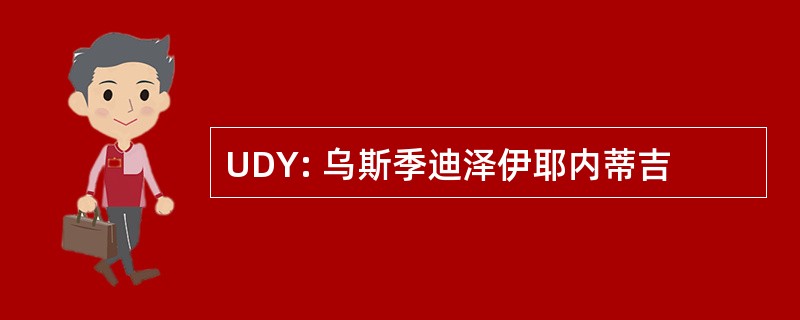 UDY: 乌斯季迪泽伊耶内蒂吉